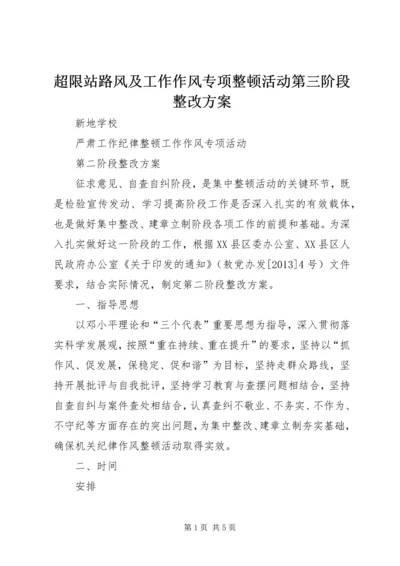 超限站路风及工作作风专项整顿活动第三阶段整改方案

新地学校

严肃工作纪律整顿工作作风专项活动

第二阶段整改方案

征求意见、自查自纠阶段，是集中整顿活动的关键环节，既是检验宣传发动、学习提高阶段工作是否深入扎实的有效载体，也是做好集中整改、建章立制阶段各项工作的前提和基础。为深入扎实做好这一阶段的工作，根据XX县区委办公室、XX县区人民政府办公室《关于印发的通知》（敖党办发[2013]4号）文件要求，结合实际情况，制定第二阶段整改方案。

一、指导思想

以邓小平理论和“三个代表”重要思想为指导，深入贯彻落实科学发展观，按照“重在持续、重在提升”的要求，坚持以“抓作风、促发展，保稳定、促和谐”为目标，坚持走群众路线，坚持开展批评与自我批评，坚持学习教育与查摆问题相结合，坚持自查自纠与案件查处相结合，认真查纠不敬业、不务实、不作为、不守纪等方面存在的突出问题，为集中整改、建章立制夯实基础，确保机关纪律作风整顿活动取得实效。

二、时间

安排

第1页 共5页